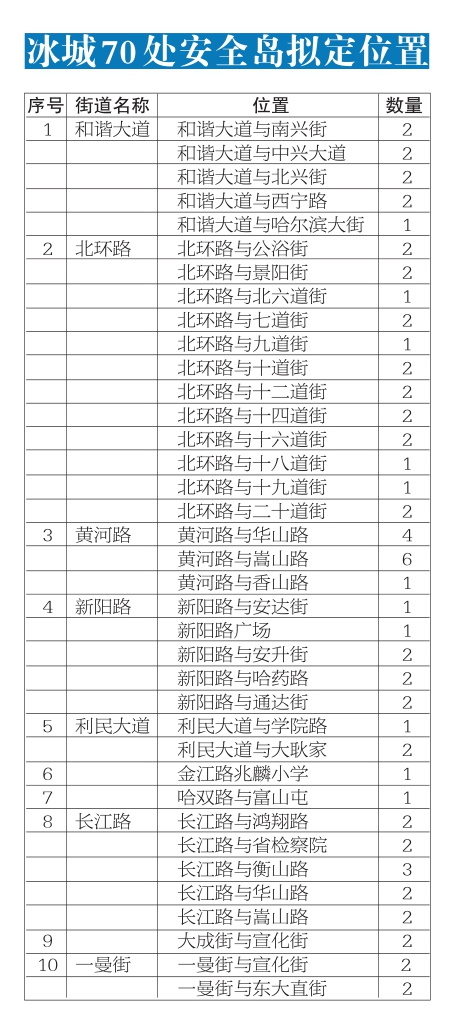 冰城70处安全岛拟定位置

| 序号 | 街道名称 | 位置 | 数量 |
|---|---|---|---|
| 1 | 和谐大道 | 和谐大道与南兴街 | 2 |
| | | 和谐大道与中兴大道 | 2 |
| | | 和谐大道与北兴街 | 2 |
| | | 和谐大道与西宁路 | 2 |
| | | 和谐大道与哈尔滨大街 | 1 |
| 2 | 北环路 | 北环路与公浴街 | 2 |
| | | 北环路与景阳街 | 2 |
| | | 北环路与北六道街 | 1 |
| | | 北环路与七道街 | 2 |
| | | 北环路与九道街 | 1 |
| | | 北环路与十道街 | 2 |
| | | 北环路与十二道街 | 2 |
| | | 北环路与十四道街 | 2 |
| | | 北环路与十六道街 | 2 |
| | | 北环路与十八道街 | 1 |
| | | 北环路与十九道街 | 1 |
| | | 北环路与二十道街 | 2 |
| 3 | 黄河路 | 黄河路与华山路 | 4 |
| | | 黄河路与嵩山路 | 6 |
| | | 黄河路与香山路 | 1 |
| 4 | 新阳路 | 新阳路与安达街 | 1 |
| | | 新阳路广场 | 1 |
| | | 新阳路与安升街 | 2 |
| | | 新阳路与哈药路 | 2 |
| | | 新阳路与通达街 | 2 |
| 5 | 利民大道 | 利民大道与学院路 | 1 |
| | | 利民大道与大耿家 | 2 |
| 6 | | 金江路兆麟小学 | 1 |
| 7 | | 哈双路与富山屯 | 1 |
| 8 | 长江路 | 长江路与鸿翔路 | 2 |
| | | 长江路与省检察院 | 2 |
| | | 长江路与衡山路 | 3 |
| | | 长江路与华山路 | 2 |
| | | 长江路与嵩山路 | 2 |
| 9 | | 大成街与宣化街 | 2 |
| 10 | 一曼街 | 一曼街与宣化街 | 2 |
| | | 一曼街与东大直街 | 2 |